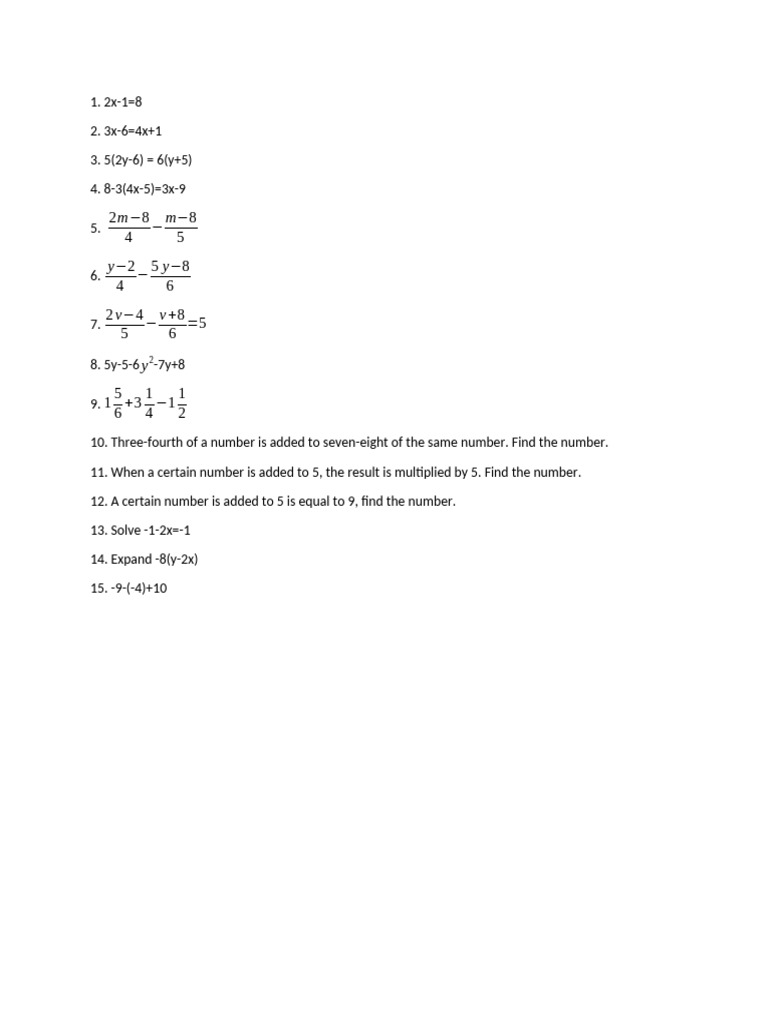 1. 2x-1=8

2. 3x-6=4x+1

3. 5(2y-6) = 6(y+5)

4. 8-3(4x-5)=3x-9

5. $\frac{2m-8}{4}-\frac{m-8}{5}$

6. $\frac{y-2}{4}-\frac{5y-8}{6}$

7. $\frac{2v-4}{5}-\frac{v+8}{6}=5$

8. 5y-5-6$y^2$-7y+8

9. $1\frac{5}{6}+3\frac{1}{4}-1\frac{1}{2}$

10. Three-fourth of a number is added to seven-eight of the same number. Find the number.

11. When a certain number is added to 5, the result is multiplied by 5. Find the number.

12. A certain number is added to 5 is equal to 9, find the number.

13. Solve -1-2x=-1

14. Expand -8(y-2x)

15. -9-(-4)+10